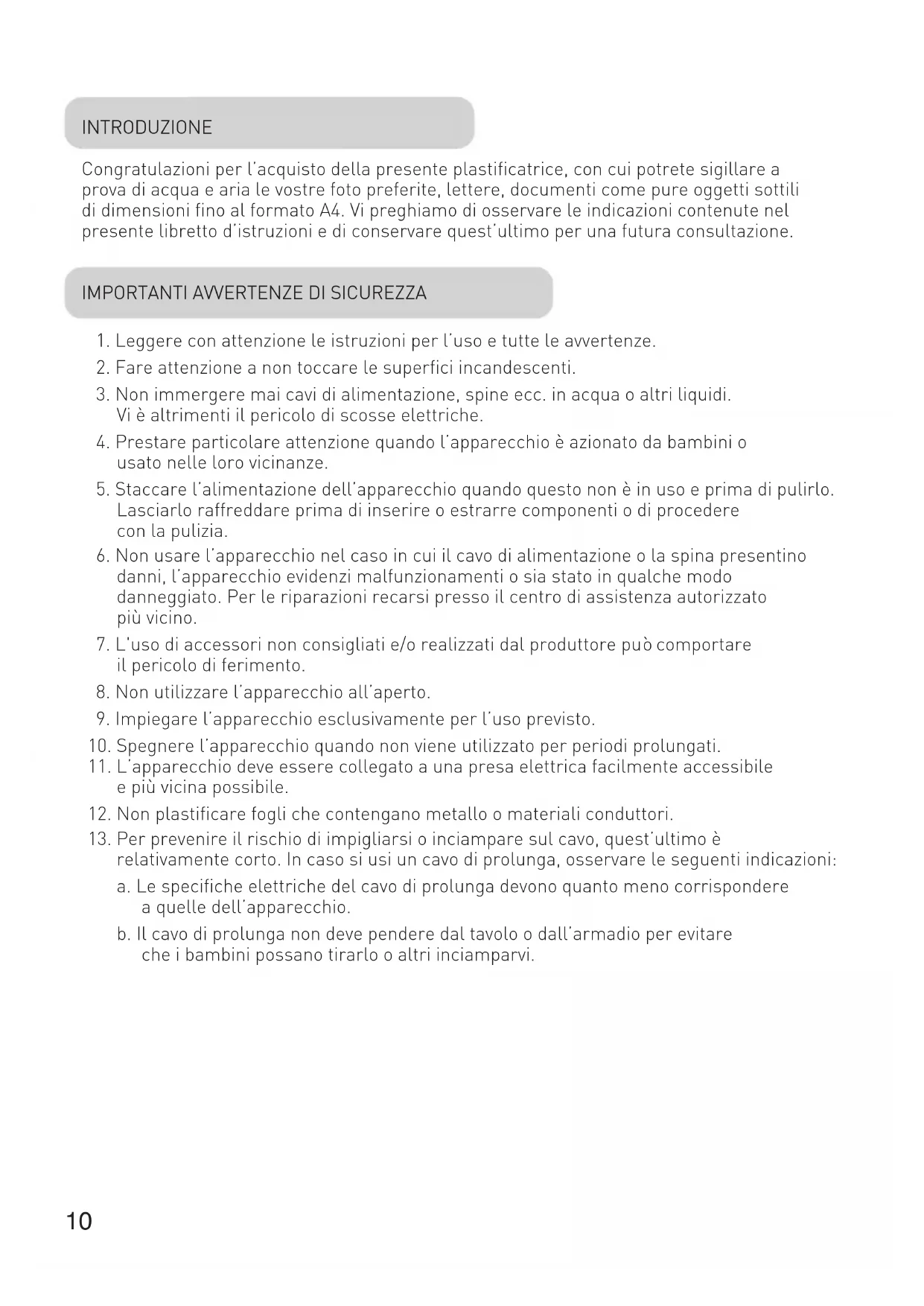 INTRODUZIONE

Congratulazioni per l'acquisto della presente plastificatrice, con cui potrete sigillare a prova di acqua e aria le vostre foto preferite, lettere, documenti come pure oggetti sottili di dimensioni fino al formato A4. Vi preghiamo di osservare le indicazioni contenute nel presente libretto d'istruzioni e di conservare quest'ultimo per una futura consultazione.

IMPORTANTI AVVERTENZE DI SICUREZZA

1. Leggere con attenzione le istruzioni per l'uso e tutte le avvertenze.
2. Fare attenzione a non toccare le superfici incandescenti.
3. Non immergere mai cavi di alimentazione, spine ecc. in acqua o altri liquidi. Vi è altrimenti il pericolo di scosse elettriche.
4. Prestare particolare attenzione quando l'apparecchio è azionato da bambini o usato nelle loro vicinanze.
5. Staccare l'alimentazione dell'apparecchio quando questo non è in uso e prima di pulirlo. Lasciarlo raffreddare prima di inserire o estrarre componenti o di procedere con la pulizia.
6. Non usare l'apparecchio nel caso in cui il cavo di alimentazione o la spina presentino danni, l'apparecchio evidenzi malfunzionamenti o sia stato in qualche modo danneggiato. Per le riparazioni recarsi presso il centro di assistenza autorizzato più vicino.
7. L'uso di accessori non consigliati e/o realizzati dal produttore può comportare il pericolo di ferimento.
8. Non utilizzare l'apparecchio all'aperto.
9. Impiegare l'apparecchio esclusivamente per l'uso previsto.
10. Spegnere l'apparecchio quando non viene utilizzato per periodi prolungati.
11. L'apparecchio deve essere collegato a una presa elettrica facilmente accessibile e più vicina possibile.
12. Non plastificare fogli che contengano metallo o materiali conduttori.
13. Per prevenire il rischio di impigliarsi o inciampare sul cavo, quest'ultimo è relativamente corto. In caso si usi un cavo di prolunga, osservare le seguenti indicazioni:
a. Le specifiche elettriche del cavo di prolunga devono quanto meno corrispondere a quelle dell'apparecchio.
b. Il cavo di prolunga non deve pendere dal tavolo o dall'armadio per evitare che i bambini possano tirarlo o altri inciamparvi.

10